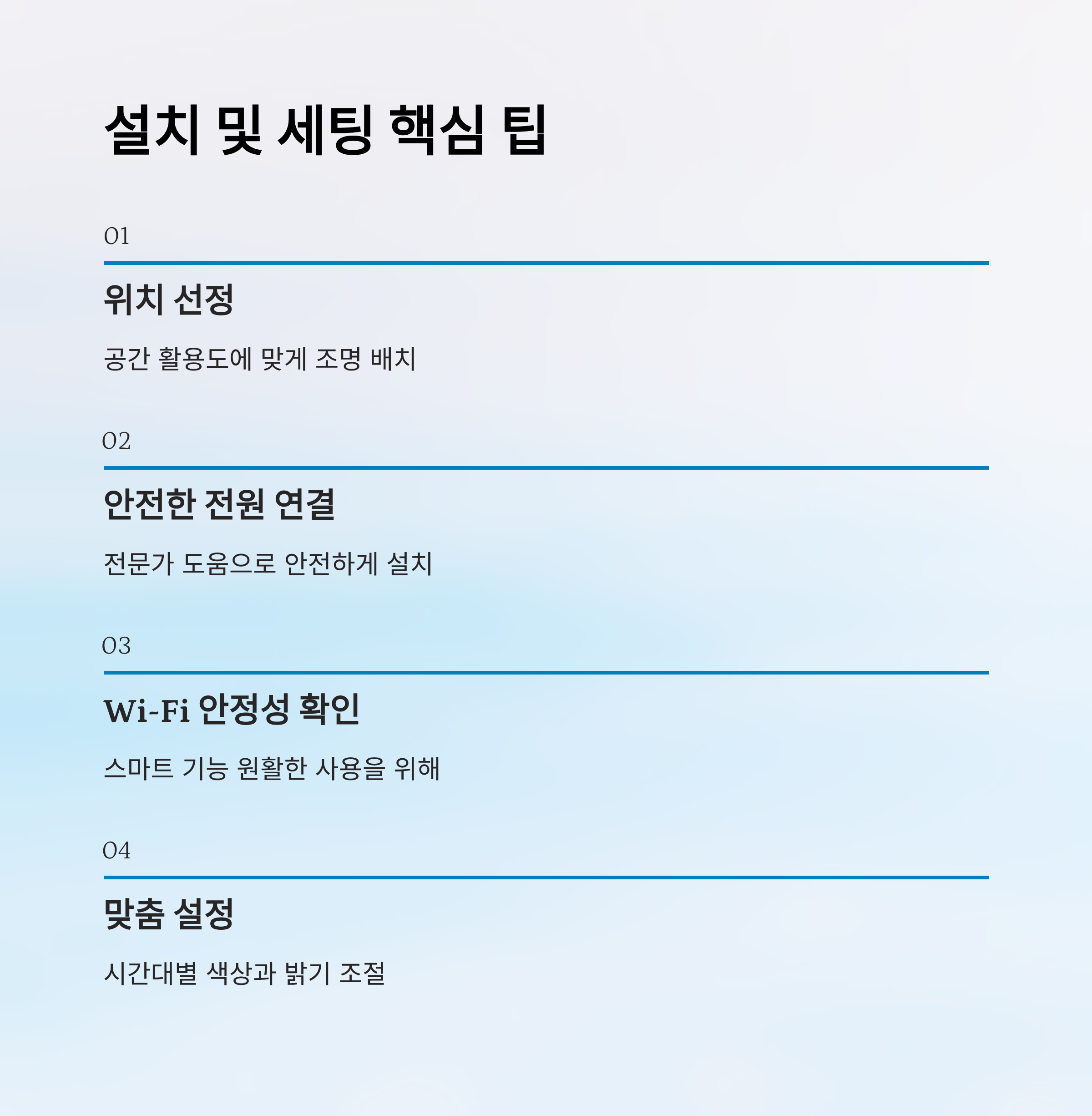 설치 및 세팅 핵심 팁

01

위치 선정

공간 활용도에 맞게 조명 배치

02

안전한 전원 연결

전문가 도움으로 안전하게 설치

03

Wi-Fi 안정성 확인

스마트 기능 원활한 사용을 위해

04

맞춤 설정

시간대별 색상과 밝기 조절